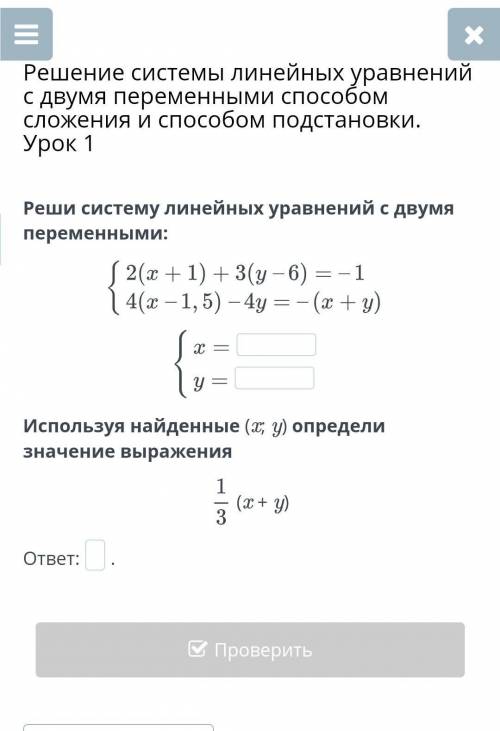 Решение системы линейных уравнений с двумя переменными способом сложения и способом подстановки. Урок 1

Реши систему линейных уравнений с двумя переменными:

$\begin{cases} 2(x+1)+3(y-6)=-1 \\ 4(x-1,5)-4y=-(x+y) \end{cases}$

$\begin{cases} x= \\ y= \end{cases}$

Используя найденные $(x; y)$ определи значение выражения

$\frac{1}{3}(x+y)$

Ответ: .

Проверить